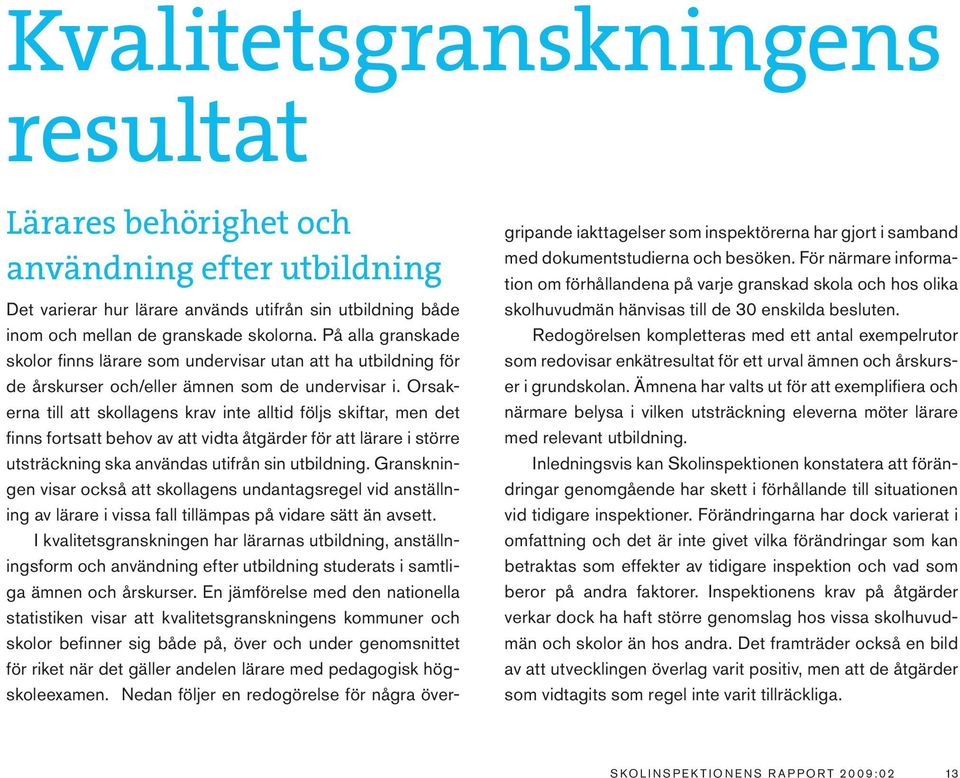 Kvalitetsgranskningens resultat

Lärares behörighet och användning efter utbildning

Det varierar hur lärare används utifrån sin utbildning både inom och mellan de granskade skolorna. På alla granskade skolor finns lärare som undervisar utan att ha utbildning för de årskurser och/eller ämnen som de undervisar i. Orsakerna till att skollagens krav inte alltid följs skiftar, men det finns fortsatt behov av att vidta åtgärder för att lärare i större utsträckning ska användas utifrån sin utbildning. Granskningen visar också att skollagens undantagsregel vid anställning av lärare i vissa fall tillämpas på vidare sätt än avsett.

I kvalitetsgranskningen har lärarnas utbildning, anställningsform och användning efter utbildning studerats i samtliga ämnen och årskurser. En jämförelse med den nationella statistiken visar att kvalitetsgranskningens kommuner och skolor befinner sig både på, över och under genomsnittet för riket när det gäller andelen lärare med pedagogisk högskoleexamen. Nedan följer en redogörelse för några övergripande iakttagelser som inspektörerna har gjort i samband med dokumentstudierna och besöken. För närmare information om förhållandena på varje granskad skola och hos olika skolhuvudmän hänvisas till de 30 enskilda besluten.

Redogörelsen kompletteras med ett antal exempelrutor som redovisar enkätresultat för ett urval ämnen och årskurser i grundskolan. Ämnena har valts ut för att exemplifiera och närmare belysa i vilken utsträckning eleverna möter lärare med relevant utbildning.

Inledningsvis kan Skolinspektionen konstatera att förändringar genomgående har skett i förhållande till situationen vid tidigare inspektioner. Förändringarna har dock varierat i omfattning och det är inte givet vilka förändringar som kan betraktas som effekter av tidigare inspektion och vad som beror på andra faktorer. Inspektionens krav på åtgärder verkar dock ha haft större genomslag hos vissa skolhuvudmän och skolor än hos andra. Det framträder också en bild av att utvecklingen överlag varit positiv, men att de åtgärder som vidtagits som regel inte varit tillräckliga.

SKOLINSPEKTIONENS RAPPORT 2009:02 13